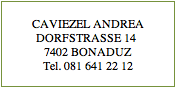 CAVIEZEL ANDREA
DORFSTRASSE 14
7402 BONADUZ
Tel. 081 641 22 12